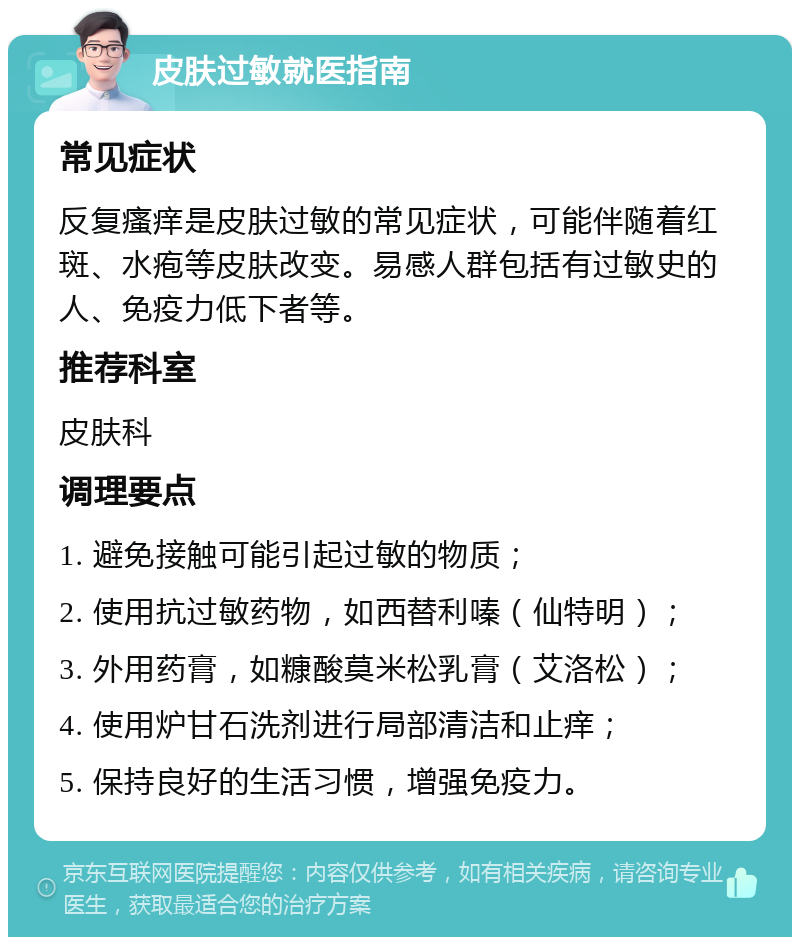 皮肤过敏就医指南

常见症状

反复瘙痒是皮肤过敏的常见症状，可能伴随着红斑、水疱等皮肤改变。易感人群包括有过敏史的人、免疫力低下者等。

推荐科室

皮肤科

调理要点

1. 避免接触可能引起过敏的物质；

2. 使用抗过敏药物，如西替利嗪（仙特明）；

3. 外用药膏，如糠酸莫米松乳膏（艾洛松）；

4. 使用炉甘石洗剂进行局部清洁和止痒；

5. 保持良好的生活习惯，增强免疫力。

京东互联网医院提醒您：内容仅供参考，如有相关疾病，请咨询专业医生，获取最适合您的治疗方案